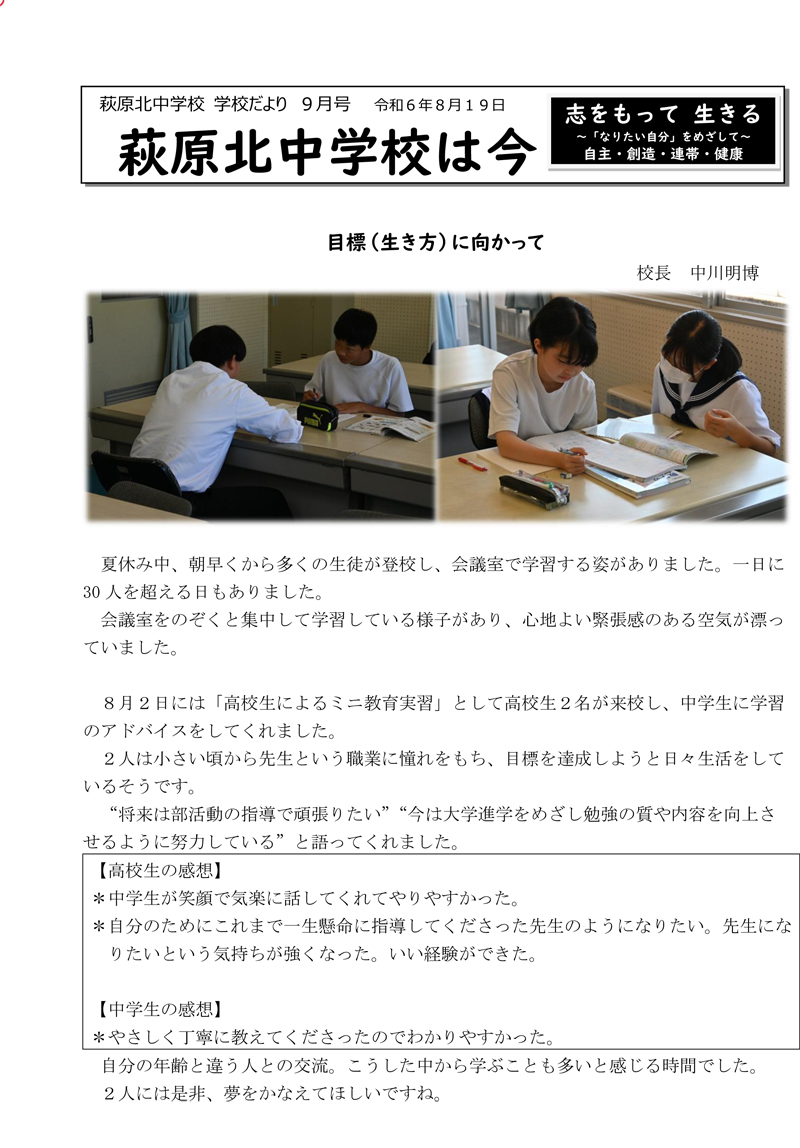 萩原北中学校 学校だより ９月号　令和６年８月１９日

萩原北中学校は今

志をもって 生きる
～「なりたい自分」をめざして～
自主・創造・連帯・健康

目標（生き方）に向かって

校長　中川明博

夏休み中、朝早くから多くの生徒が登校し、会議室で学習する姿がありました。一日に30人を超える日もありました。

会議室をのぞくと集中して学習している様子があり、心地よい緊張感のある空気が漂っていました。

８月２日には「高校生によるミニ教育実習」として高校生２名が来校し、中学生に学習のアドバイスをしてくれました。

２人は小さい頃から先生という職業に憧れをもち、目標を達成しようと日々生活をしているそうです。

“将来は部活動の指導で頑張りたい”“今は大学進学をめざし勉強の質や内容を向上させるように努力している”と語ってくれました。

【高校生の感想】
＊中学生が笑顔で気楽に話してくれてやりやすかった。
＊自分のためにこれまで一生懸命に指導してくださった先生のようになりたい。先生になりたいという気持ちが強くなった。いい経験ができた。

【中学生の感想】
＊やさしく丁寧に教えてくださったのでわかりやすかった。

自分の年齢と違う人との交流。こうした中から学ぶことも多いと感じる時間でした。

２人には是非、夢をかなえてほしいですね。